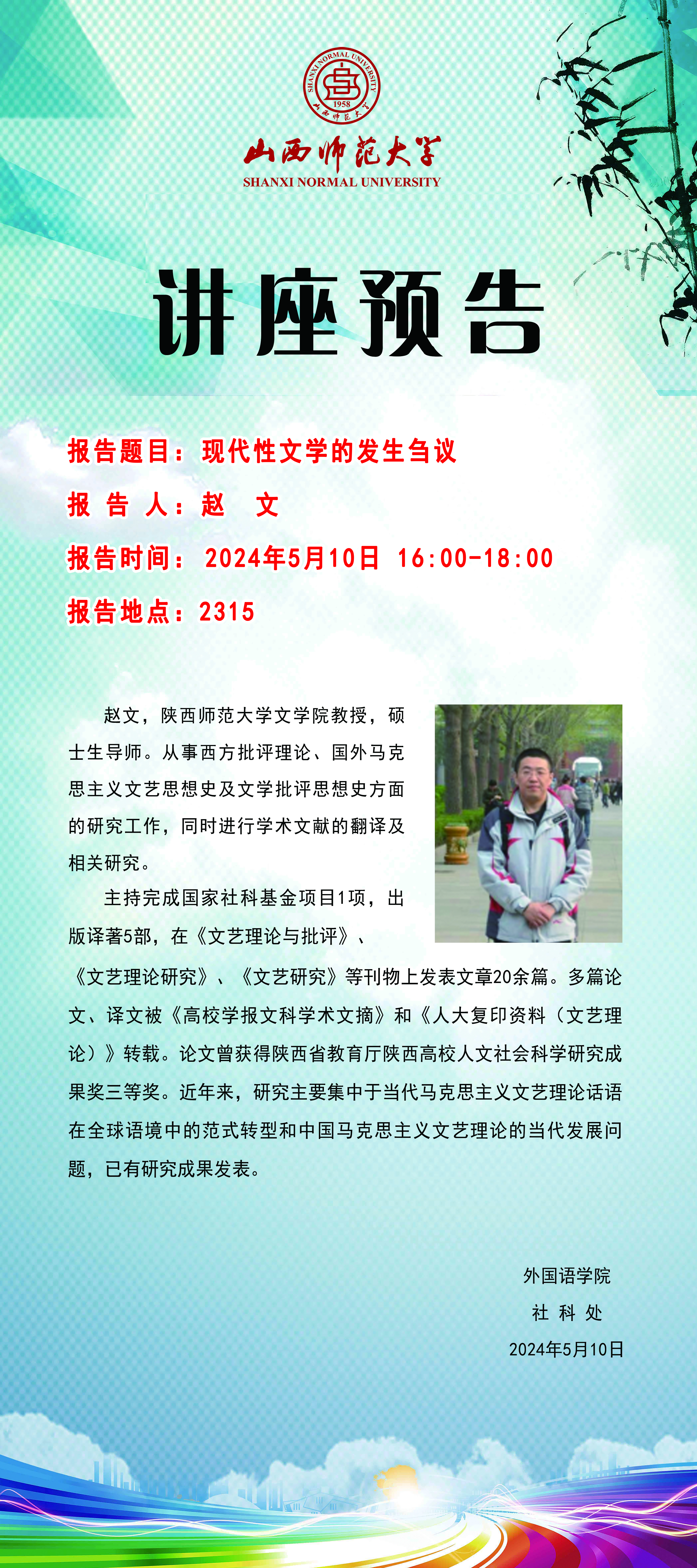 SHANXI NORMAL UNIVERSITY
1958
山西师范大学

山西师范大学
SHANXI NORMAL UNIVERSITY

讲座预告

报告题目：现代性文学的发生刍议

报 告 人：赵 文

报告时间：2024年5月10日 16:00-18:00

报告地点：2315

赵文，陕西师范大学文学院教授，硕士生导师。从事西方批评理论、国外马克思主义文艺思想史及文学批评思想史方面的研究工作，同时进行学术文献的翻译及相关研究。

主持完成国家社科基金项目1项，出版译著5部，在《文艺理论与批评》、《文艺理论研究》、《文艺研究》等刊物上发表文章20余篇。多篇论文、译文被《高校学报文科学术文摘》和《人大复印资料（文艺理论）》转载。论文曾获得陕西省教育厅陕西高校人文社会科学研究成果奖三等奖。近年来，研究主要集中于当代马克思主义文艺理论话语在全球语境中的范式转型和中国马克思主义文艺理论的当代发展问题，已有研究成果发表。

外国语学院
社 科 处
2024年5月10日